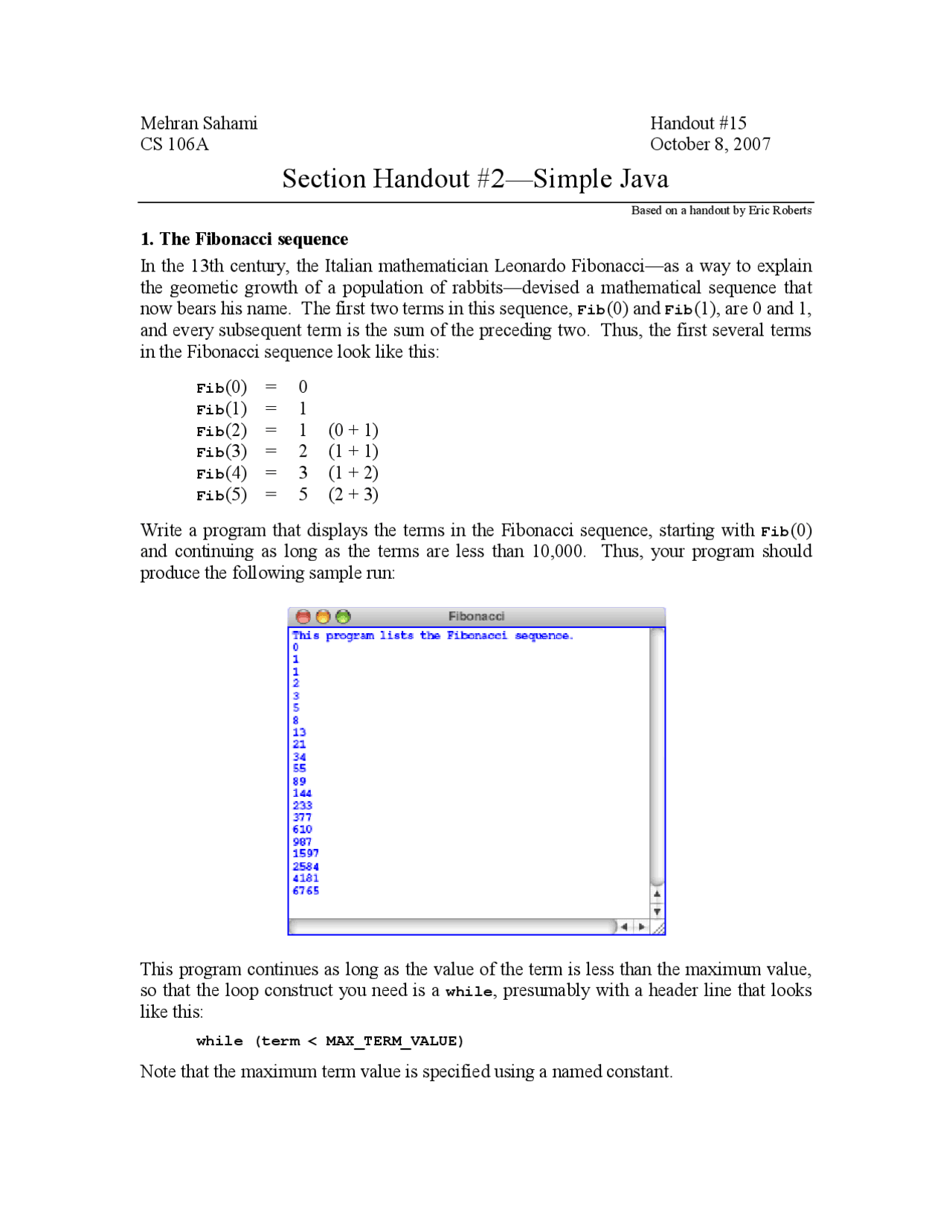 Mehran Sahami
CS 106A

Handout #15
October 8, 2007

Section Handout #2—Simple Java

Based on a handout by Eric Roberts

1. The Fibonacci sequence

In the 13th century, the Italian mathematician Leonardo Fibonacci—as a way to explain the geometic growth of a population of rabbits—devised a mathematical sequence that now bears his name. The first two terms in this sequence, Fib(0) and Fib(1), are 0 and 1, and every subsequent term is the sum of the preceding two. Thus, the first several terms in the Fibonacci sequence look like this:

Fib(0) = 0
Fib(1) = 1
Fib(2) = 1 (0 + 1)
Fib(3) = 2 (1 + 1)
Fib(4) = 3 (1 + 2)
Fib(5) = 5 (2 + 3)

Write a program that displays the terms in the Fibonacci sequence, starting with Fib(0) and continuing as long as the terms are less than 10,000. Thus, your program should produce the following sample run:

Fibonacci

This program lists the Fibonacci sequence.
0
1
1
2
3
5
8
13
21
34
55
89
144
233
377
610
987
1597
2584
4181
6765

This program continues as long as the value of the term is less than the maximum value, so that the loop construct you need is a while, presumably with a header line that looks like this:

while (term < MAX_TERM_VALUE)

Note that the maximum term value is specified using a named constant.